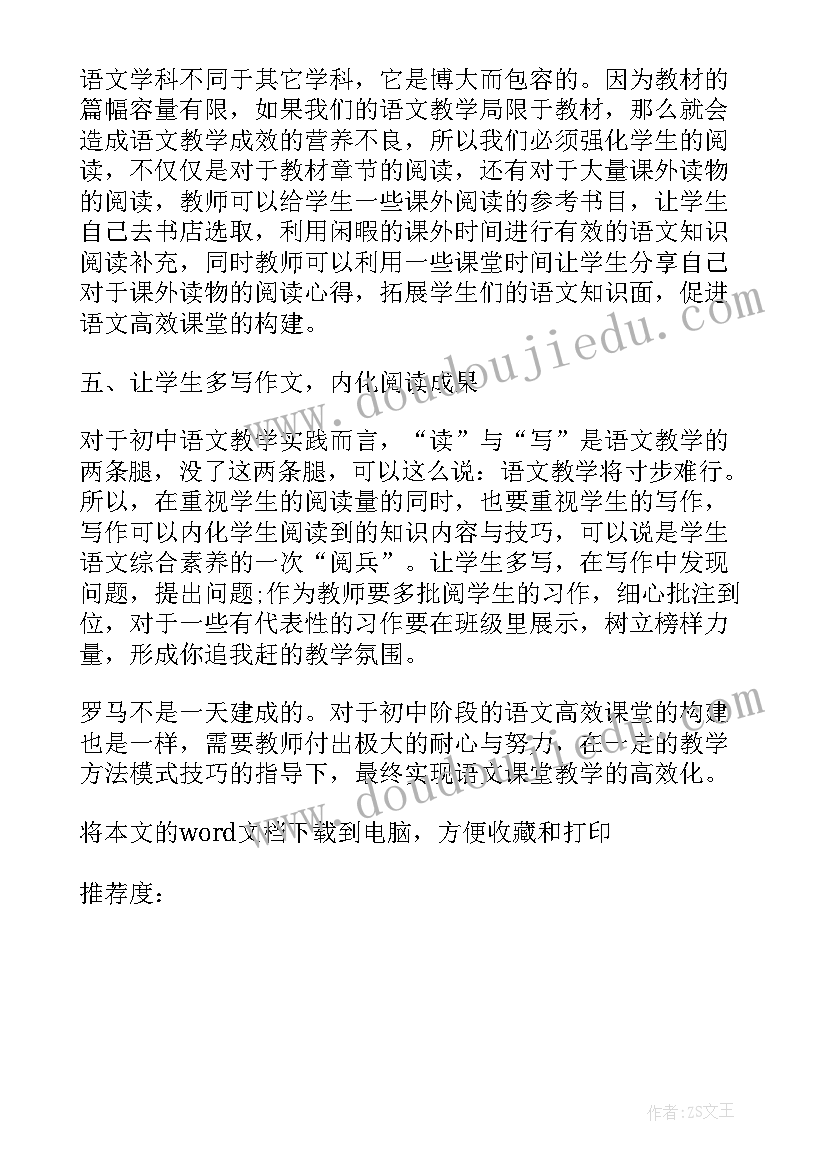 语文学科不同于其它学科，它是博大而包容的。因为教材的篇幅容量有限，如果我们的语文教学局限于教材，那么就会造成语文教学成效的营养不良，所以我们必须强化学生的阅读，不仅仅是对于教材章节的阅读，还有对于大量课外读物的阅读，教师可以给学生一些课外阅读的参考书目，让学生自己去书店选取，利用闲暇的课外时间进行有效的语文知识阅读补充，同时教师可以利用一些课堂时间让学生分享自己对于课外读物的阅读心得，拓展学生们的语文知识面，促进语文高效课堂的构建。

五、让学生多写作文，内化阅读成果

对于初中语文教学实践而言，“读”与“写”是语文教学的两条腿，没了这两条腿，可以这么说：语文教学将寸步难行。所以，在重视学生的阅读量的同时，也要重视学生的写作，写作可以内化学生阅读到的知识内容与技巧，可以说是学生语文综合素养的一次“阅兵”。让学生多写，在写作中发现问题，提出问题;作为教师要多批阅学生的习作，细心批注到位，对于一些有代表性的习作要在班级里展示，树立榜样力量，形成你追我赶的教学氛围。

罗马不是一天建成的。对于初中阶段的语文高效课堂的构建也是一样，需要教师付出极大的耐心与努力，在一定的教学方法模式技巧的指导下，最终实现语文课堂教学的高效化。

将本文的word文档下载到电脑，方便收藏和打印

推荐度：

www.doudoujiedu.com

www.doudoujiedu.com

作者：ZS文王